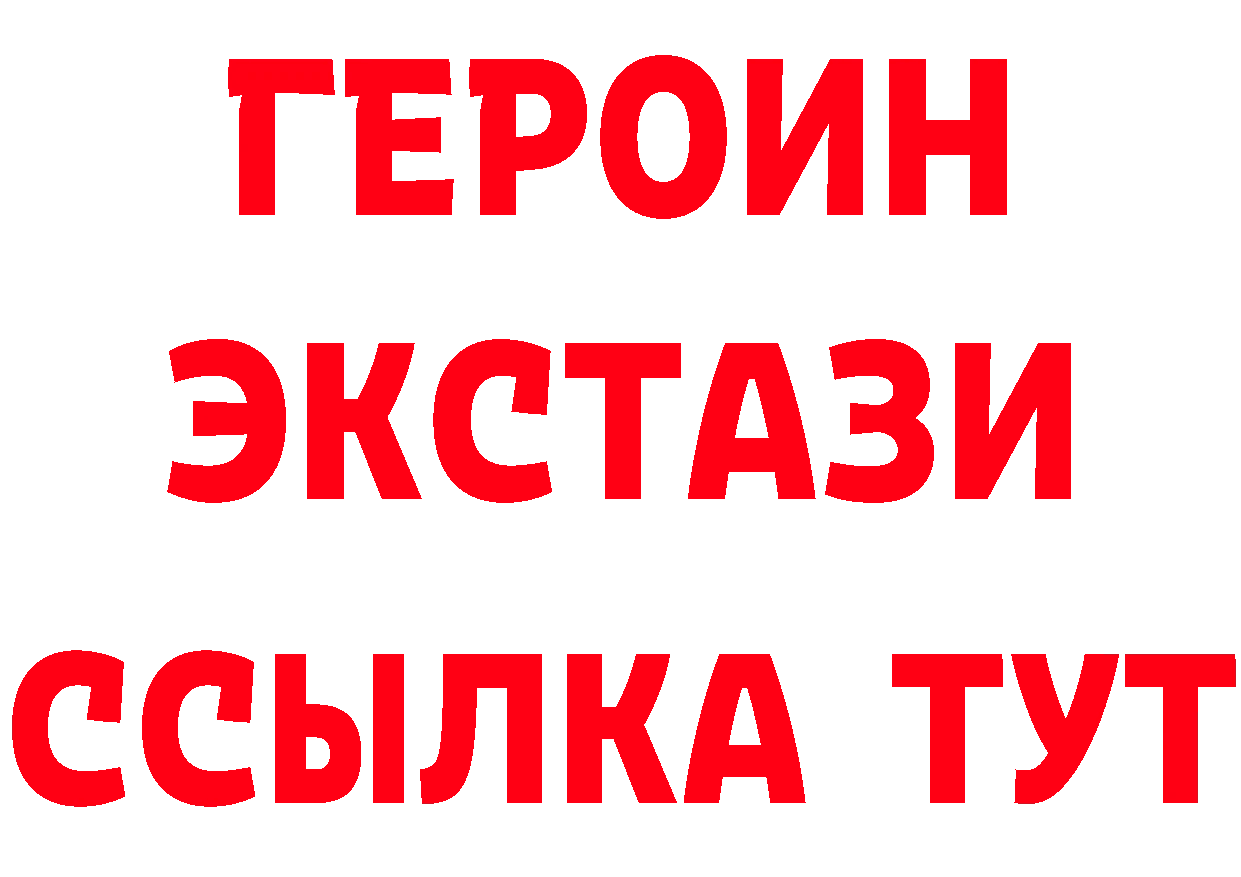 ГЕРОИН
ЭКСТАЗИ
ССЫЛКА ТУТ